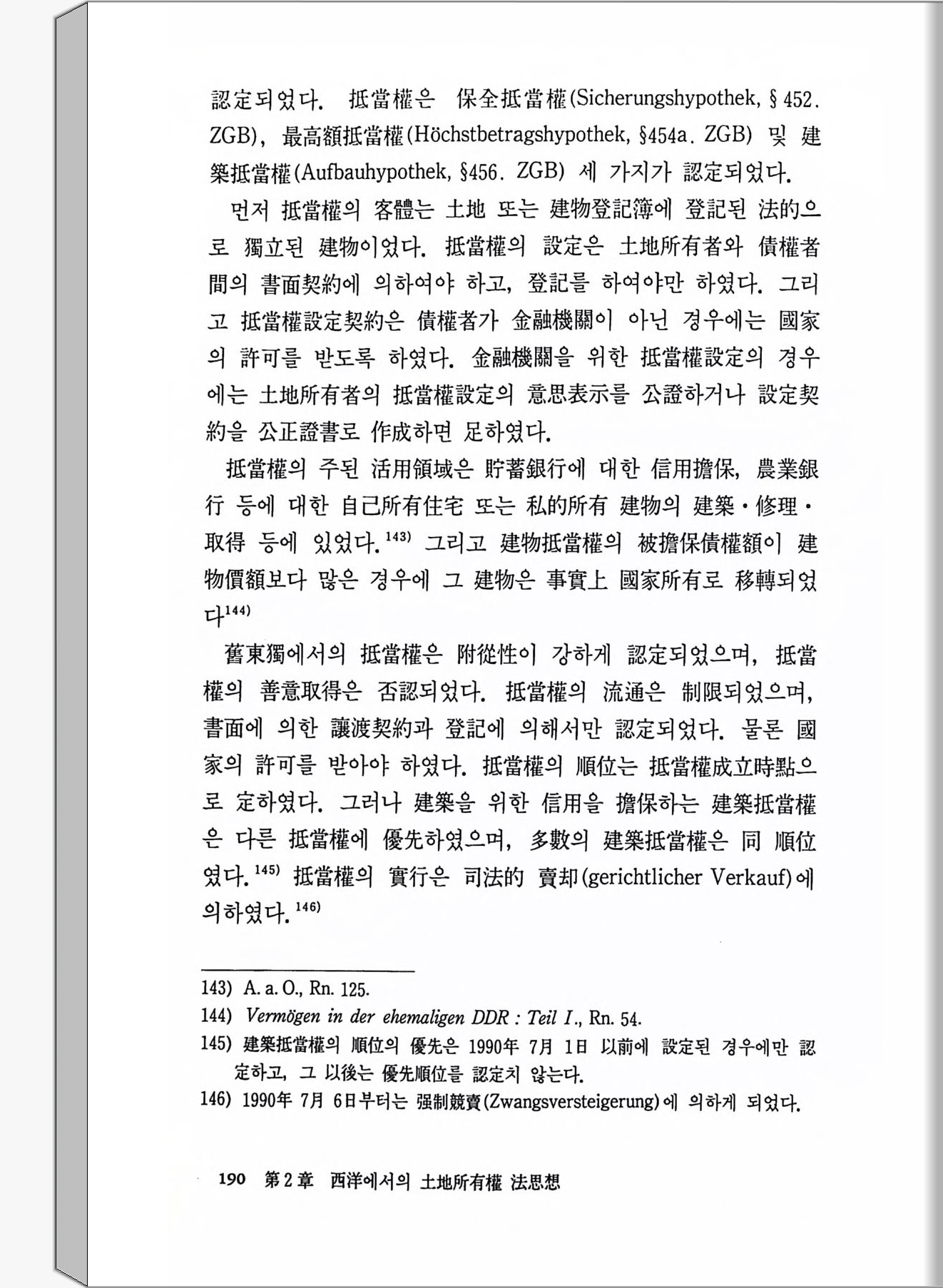 認定되었다. 抵當權은 保全抵當權(Sicherungshypothek, § 452. ZGB), 最高額抵當權(Höchstbetragshypothek, §454a. ZGB) 및 建築抵當權(Aufbauhypothek, §456. ZGB) 세 가지가 認定되었다.

먼저 抵當權의 客體는 土地 또는 建物登記簿에 登記된 法的으로 獨立된 建物이었다. 抵當權의 設定은 土地所有者와 債權者間의 書面契約에 의하여야 하고, 登記를 하여야만 하였다. 그리고 抵當權設定契約은 債權者가 金融機關이 아닌 경우에는 國家의 許可를 받도록 하였다. 金融機關을 위한 抵當權設定의 경우에는 土地所有者의 抵當權設定의 意思表示를 公證하거나 設定契約을 公正證書로 作成하면 足하였다.

抵當權의 주된 活用領域은 貯蓄銀行에 대한 信用擔保, 農業銀行 등에 대한 自己所有住宅 또는 私的所有 建物의 建築·修理·取得 등에 있었다.$^{143)}$ 그리고 建物抵當權의 被擔保債權額이 建物價額보다 많은 경우에 그 建物은 事實上 國家所有로 移轉되었다$^{144)}$

舊東獨에서의 抵當權은 附從性이 강하게 認定되었으며, 抵當權의 善意取得은 否認되었다. 抵當權의 流通은 制限되었으며, 書面에 의한 讓渡契約과 登記에 의해서만 認定되었다. 물론 國家의 許可를 받아야 하였다. 抵當權의 順位는 抵當權成立時點으로 定하였다. 그러나 建築을 위한 信用을 擔保하는 建築抵當權은 다른 抵當權에 優先하였으며, 多數의 建築抵當權은 同 順位였다.$^{145)}$ 抵當權의 實行은 司法的 賣却(gerichtlicher Verkauf)에 의하였다.$^{146)}$

143) A. a. O., Rn. 125.
144) Vermögen in der ehemaligen DDR : Teil I., Rn. 54.
145) 建築抵當權의 順位의 優先은 1990年 7月 1日 以前에 設定된 경우에만 認定하고, 그 以後는 優先順位를 認定치 않는다.
146) 1990年 7月 6日부터는 强制競賣(Zwangsversteigerung)에 의하게 되었다.

190 第2章 西洋에서의 土地所有權 法思想